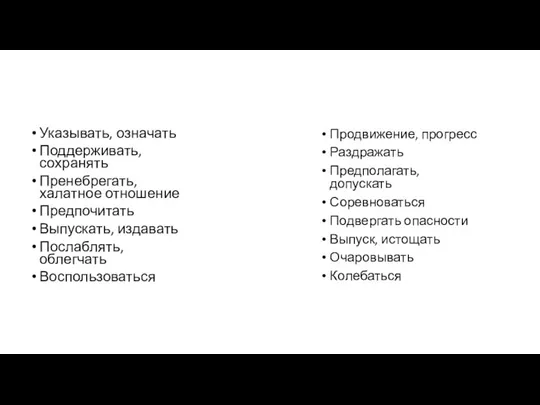 • Указывать, означать
• Поддерживать, сохранять
• Пренебрегать, халатное отношение
• Предпочитать
• Выпускать, издавать
• Послаблять, облегчать
• Воспользоваться

• Продвижение, прогресс
• Раздражать
• Предполагать, допускать
• Соревноваться
• Подвергать опасности
• Выпуск, истощать
• Очаровывать
• Колебаться